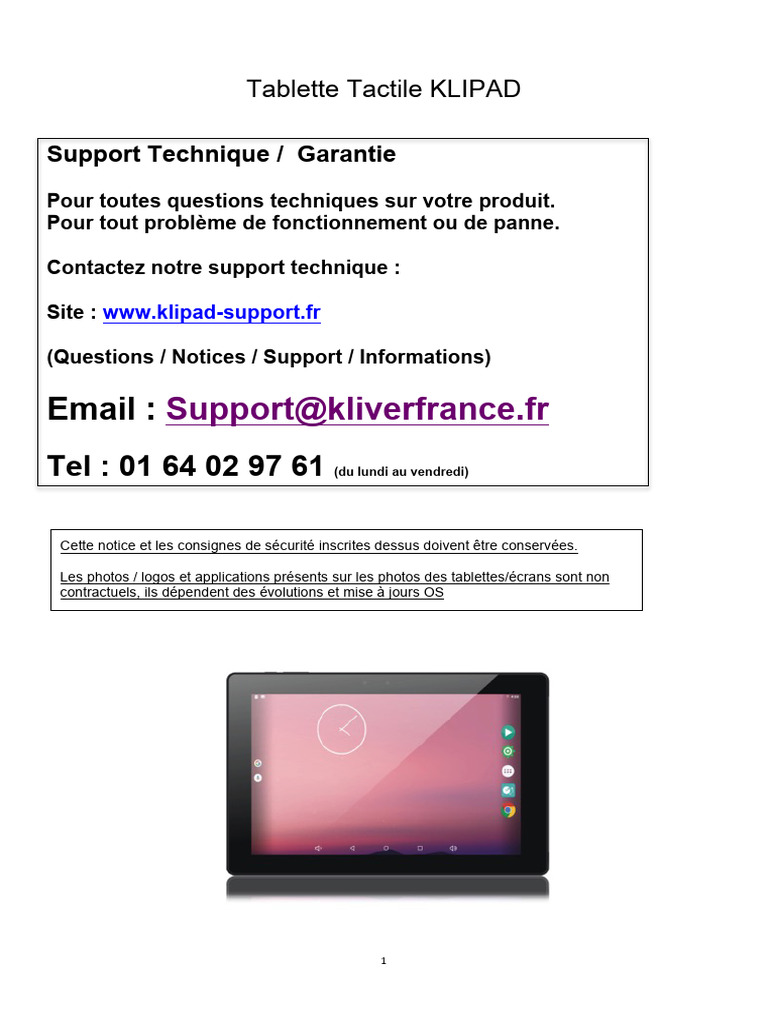 Tablette Tactile KLIPAD

Support Technique / Garantie

Pour toutes questions techniques sur votre produit.
Pour tout problème de fonctionnement ou de panne.

Contactez notre support technique :

Site : www.klipad-support.fr

(Questions / Notices / Support / Informations)

Email : Support@kliverfrance.fr

Tel : 01 64 02 97 61 (du lundi au vendredi)

Cette notice et les consignes de sécurité inscrites dessus doivent être conservées.

Les photos / logos et applications présents sur les photos des tablettes/écrans sont non contractuels, ils dépendent des évolutions et mise à jours OS

1